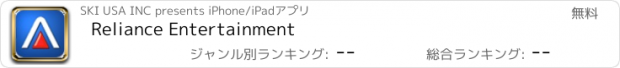 SKI USA INC presents iPhone/iPadアプリ

無料

Reliance Entertainment

ジャンル別ランキング: --

総合ランキング: --